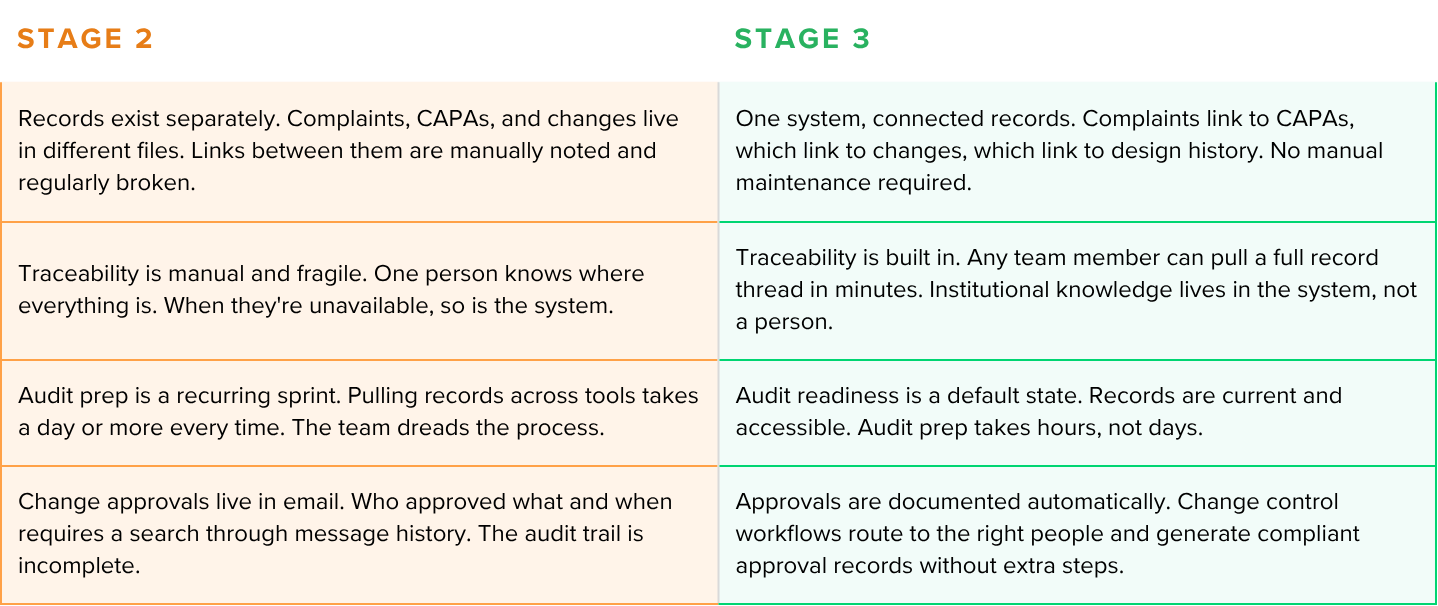 | STAGE 2 | STAGE 3 |
|---|---|
| Records exist separately. Complaints, CAPAs, and changes live in different files. Links between them are manually noted and regularly broken. | One system, connected records. Complaints link to CAPAs, which link to changes, which link to design history. No manual maintenance required. |
| Traceability is manual and fragile. One person knows where everything is. When they're unavailable, so is the system. | Traceability is built in. Any team member can pull a full record thread in minutes. Institutional knowledge lives in the system, not a person. |
| Audit prep is a recurring sprint. Pulling records across tools takes a day or more every time. The team dreads the process. | Audit readiness is a default state. Records are current and accessible. Audit prep takes hours, not days. |
| Change approvals live in email. Who approved what and when requires a search through message history. The audit trail is incomplete. | Approvals are documented automatically. Change control workflows route to the right people and generate compliant approval records without extra steps. |